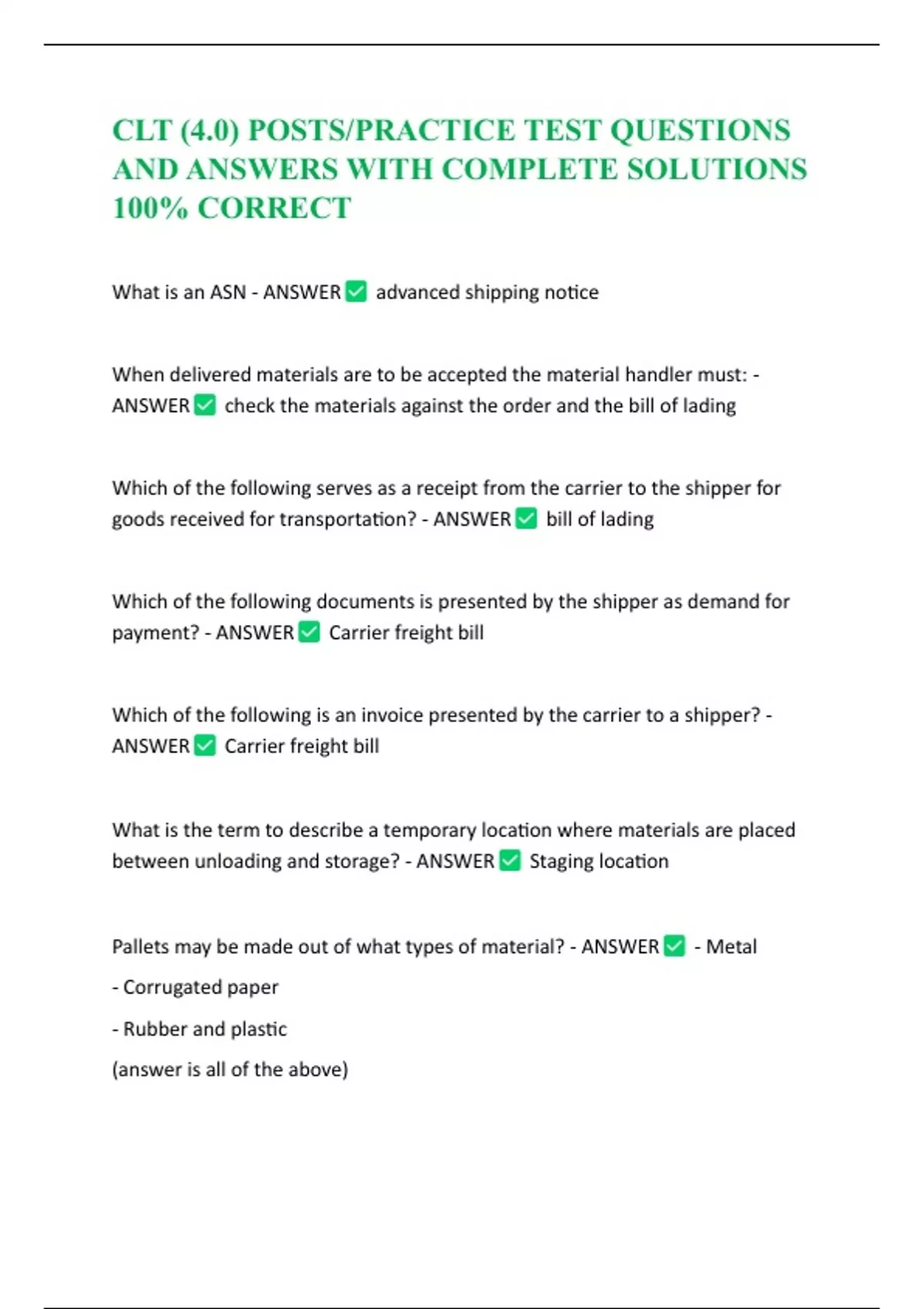 CLT (4.0) POSTS/PRACTICE TEST QUESTIONS AND ANSWERS WITH COMPLETE SOLUTIONS 100% CORRECT

What is an ASN - ANSWER ☑ advanced shipping notice

When delivered materials are to be accepted the material handler must: - ANSWER ☑ check the materials against the order and the bill of lading

Which of the following serves as a receipt from the carrier to the shipper for goods received for transportation? - ANSWER ☑ bill of lading

Which of the following documents is presented by the shipper as demand for payment? - ANSWER ☑ Carrier freight bill

Which of the following is an invoice presented by the carrier to a shipper? - ANSWER ☑ Carrier freight bill

What is the term to describe a temporary location where materials are placed between unloading and storage? - ANSWER ☑ Staging location

Pallets may be made out of what types of material? - ANSWER ☑ - Metal

- Corrugated paper

- Rubber and plastic

(answer is all of the above)